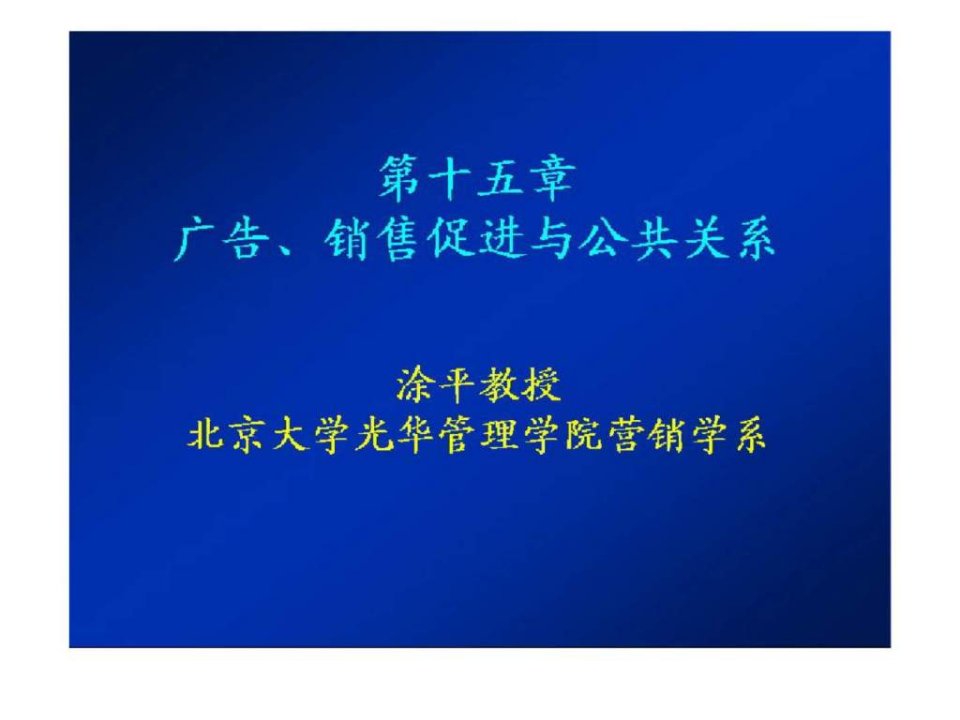 第十五章
广告、销售促进与公共关系

涂平教授
北京大学光华管理学院营销学系